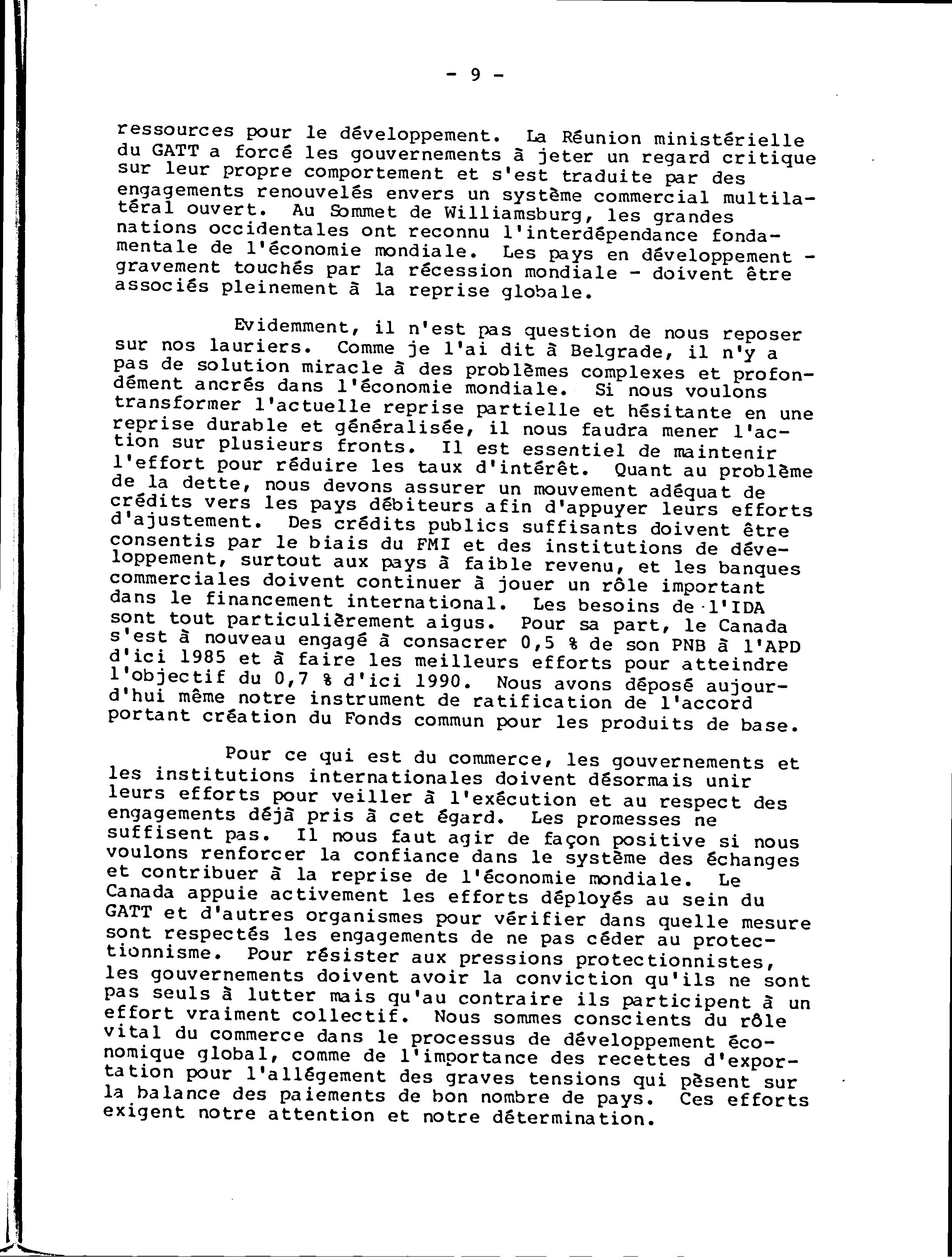 - 9 -

ressources pour le développement. La Réunion ministérielle du GATT a forcé les gouvernements à jeter un regard critique sur leur propre comportement et s'est traduite par des engagements renouvelés envers un système commercial multilatéral ouvert. Au Sommet de Williamsburg, les grandes nations occidentales ont reconnu l'interdépendance fondamentale de l'économie mondiale. Les pays en développement - gravement touchés par la récession mondiale - doivent être associés pleinement à la reprise globale.

Evidemment, il n'est pas question de nous reposer sur nos lauriers. Comme je l'ai dit à Belgrade, il n'y a pas de solution miracle à des problèmes complexes et profondément ancrés dans l'économie mondiale. Si nous voulons transformer l'actuelle reprise partielle et hésitante en une reprise durable et généralisée, il nous faudra mener l'action sur plusieurs fronts. Il est essentiel de maintenir l'effort pour réduire les taux d'intérêt. Quant au problème de la dette, nous devons assurer un mouvement adéquat de crédits vers les pays débiteurs afin d'appuyer leurs efforts d'ajustement. Des crédits publics suffisants doivent être consentis par le biais du FMI et des institutions de développement, surtout aux pays à faible revenu, et les banques commerciales doivent continuer à jouer un rôle important dans le financement international. Les besoins de l'IDA sont tout particulièrement aigus. Pour sa part, le Canada s'est à nouveau engagé à consacrer 0,5 % de son PNB à l'APD d'ici 1985 et à faire les meilleurs efforts pour atteindre l'objectif du 0,7 % d'ici 1990. Nous avons déposé aujourd'hui même notre instrument de ratification de l'accord portant création du Fonds commun pour les produits de base.

Pour ce qui est du commerce, les gouvernements et les institutions internationales doivent désormais unir leurs efforts pour veiller à l'exécution et au respect des engagements déjà pris à cet égard. Les promesses ne suffisent pas. Il nous faut agir de façon positive si nous voulons renforcer la confiance dans le système des échanges et contribuer à la reprise de l'économie mondiale. Le Canada appuie activement les efforts déployés au sein du GATT et d'autres organismes pour vérifier dans quelle mesure sont respectés les engagements de ne pas céder au protectionnisme. Pour résister aux pressions protectionnistes, les gouvernements doivent avoir la conviction qu'ils ne sont pas seuls à lutter mais qu'au contraire ils participent à un effort vraiment collectif. Nous sommes conscients du rôle vital du commerce dans le processus de développement économique global, comme de l'importance des recettes d'exportation pour l'allégement des graves tensions qui pèsent sur la balance des paiements de bon nombre de pays. Ces efforts exigent notre attention et notre détermination.